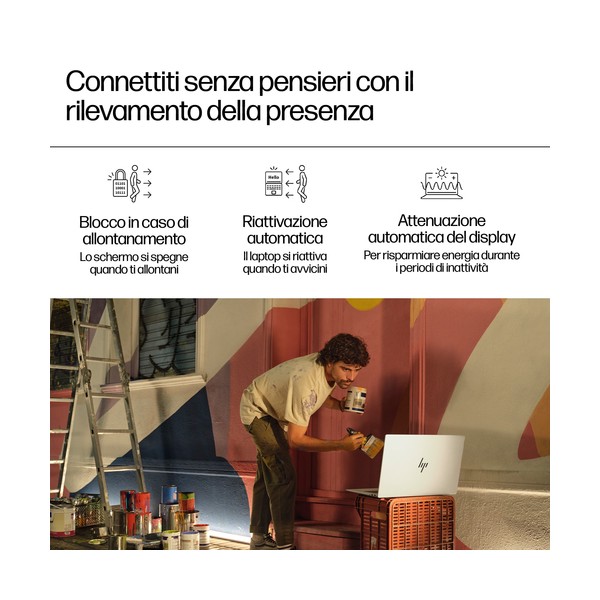 Connettiti senza pensieri con il rilevamento della presenza

01101
10001
10111

Blocco in caso di allontanamento
Lo schermo si spegne quando ti allontani

Hello

Riattivazione automatica
Il laptop si riattiva quando ti avvicini

Attenuazione automatica del display
Per risparmiare energia durante i periodi di inattività

hp